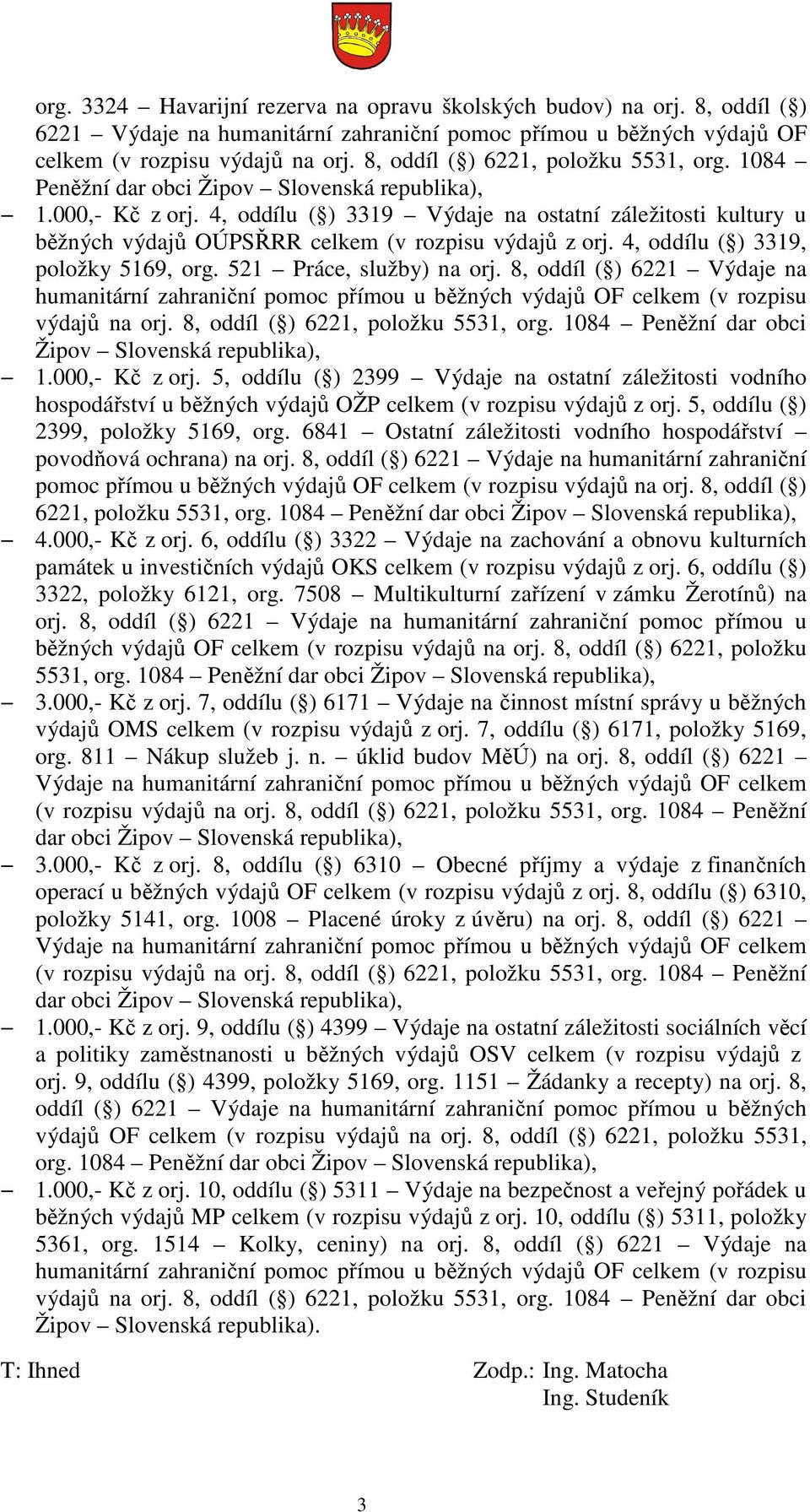 org. 3324 – Havarijní rezerva na opravu školských budov) na orj. 8, oddíl (§) 6221 – Výdaje na humanitární zahraniční pomoc přímou u běžných výdajů OF celkem (v rozpisu výdajů na orj. 8, oddíl (§) 6221, položku 5531, org. 1084 – Peněžní dar obci Žipov – Slovenská republika),

– 1.000,- Kč z orj. 4, oddílu (§) 3319 – Výdaje na ostatní záležitosti kultury u běžných výdajů OÚPSŘRR celkem (v rozpisu výdajů z orj. 4, oddílu (§) 3319, položky 5169, org. 521 – Práce, služby) na orj. 8, oddíl (§) 6221 – Výdaje na humanitární zahraniční pomoc přímou u běžných výdajů OF celkem (v rozpisu výdajů na orj. 8, oddíl (§) 6221, položku 5531, org. 1084 – Peněžní dar obci Žipov – Slovenská republika),

– 1.000,- Kč z orj. 5, oddílu (§) 2399 – Výdaje na ostatní záležitosti vodního hospodářství u běžných výdajů OŽP celkem (v rozpisu výdajů z orj. 5, oddílu (§) 2399, položky 5169, org. 6841 – Ostatní záležitosti vodního hospodářství – povodňová ochrana) na orj. 8, oddíl (§) 6221 – Výdaje na humanitární zahraniční pomoc přímou u běžných výdajů OF celkem (v rozpisu výdajů na orj. 8, oddíl (§) 6221, položku 5531, org. 1084 – Peněžní dar obci Žipov – Slovenská republika),

– 4.000,- Kč z orj. 6, oddílu (§) 3322 – Výdaje na zachování a obnovu kulturních památek u investičních výdajů OKS celkem (v rozpisu výdajů z orj. 6, oddílu (§) 3322, položky 6121, org. 7508 – Multikulturní zařízení v zámku Žerotínů) na orj. 8, oddíl (§) 6221 – Výdaje na humanitární zahraniční pomoc přímou u běžných výdajů OF celkem (v rozpisu výdajů na orj. 8, oddíl (§) 6221, položku 5531, org. 1084 – Peněžní dar obci Žipov – Slovenská republika),

– 3.000,- Kč z orj. 7, oddílu (§) 6171 – Výdaje na činnost místní správy u běžných výdajů OMS celkem (v rozpisu výdajů z orj. 7, oddílu (§) 6171, položky 5169, org. 811 – Nákup služeb j. n. – úklid budov MěÚ) na orj. 8, oddíl (§) 6221 – Výdaje na humanitární zahraniční pomoc přímou u běžných výdajů OF celkem (v rozpisu výdajů na orj. 8, oddíl (§) 6221, položku 5531, org. 1084 – Peněžní dar obci Žipov – Slovenská republika),

– 3.000,- Kč z orj. 8, oddílu (§) 6310 – Obecné příjmy a výdaje z finančních operací u běžných výdajů OF celkem (v rozpisu výdajů z orj. 8, oddílu (§) 6310, položky 5141, org. 1008 – Placené úroky z úvěru) na orj. 8, oddíl (§) 6221 – Výdaje na humanitární zahraniční pomoc přímou u běžných výdajů OF celkem (v rozpisu výdajů na orj. 8, oddíl (§) 6221, položku 5531, org. 1084 – Peněžní dar obci Žipov – Slovenská republika),

– 1.000,- Kč z orj. 9, oddílu (§) 4399 – Výdaje na ostatní záležitosti sociálních věcí a politiky zaměstnanosti u běžných výdajů OSV celkem (v rozpisu výdajů z orj. 9, oddílu (§) 4399, položky 5169, org. 1151 – Žádanky a recepty) na orj. 8, oddíl (§) 6221 – Výdaje na humanitární zahraniční pomoc přímou u běžných výdajů OF celkem (v rozpisu výdajů na orj. 8, oddíl (§) 6221, položku 5531, org. 1084 – Peněžní dar obci Žipov – Slovenská republika),

– 1.000,- Kč z orj. 10, oddílu (§) 5311 – Výdaje na bezpečnost a veřejný pořádek u běžných výdajů MP celkem (v rozpisu výdajů z orj. 10, oddílu (§) 5311, položky 5361, org. 1514 – Kolky, ceniny) na orj. 8, oddíl (§) 6221 – Výdaje na humanitární zahraniční pomoc přímou u běžných výdajů OF celkem (v rozpisu výdajů na orj. 8, oddíl (§) 6221, položku 5531, org. 1084 – Peněžní dar obci Žipov – Slovenská republika).

T: Ihned

Zodp.: Ing. Matocha
Ing. Studeník

3